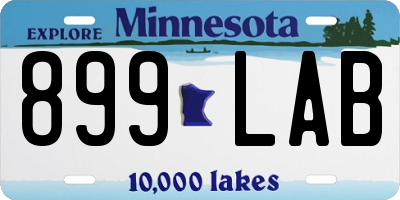 EXPLORE Minnesota

899 LAB

10,000 lakes